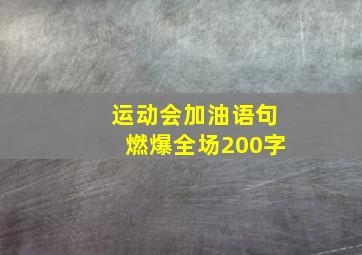 运动会加油语句
燃爆全场200字